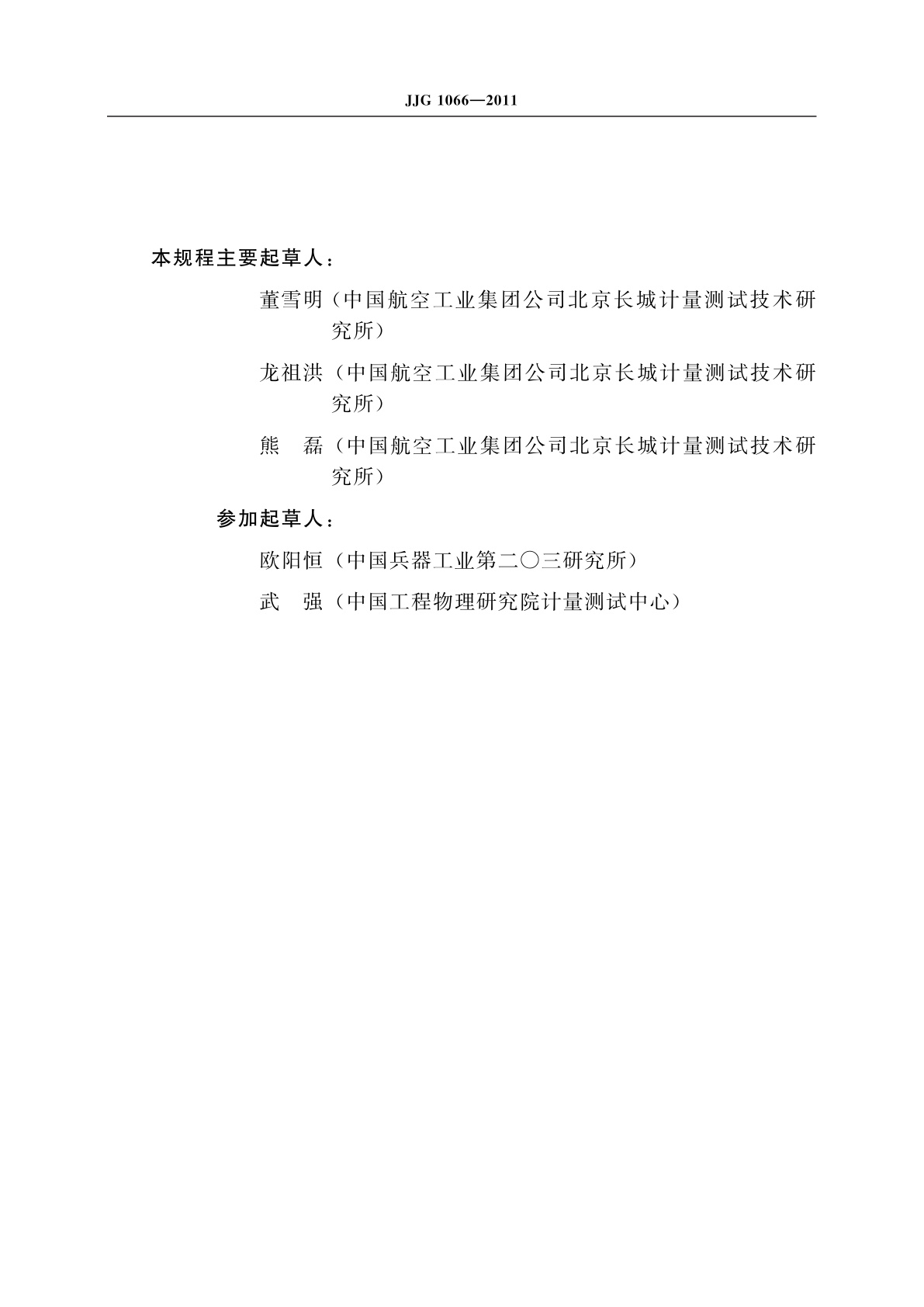 JJG 1066—2011

本规程主要起草人：

董雪明（中国航空工业集团公司北京长城计量测试技术研究所）

龙祖洪（中国航空工业集团公司北京长城计量测试技术研究所）

熊　磊（中国航空工业集团公司北京长城计量测试技术研究所）

参加起草人：

欧阳恒（中国兵器工业第二〇三研究所）

武　强（中国工程物理研究院计量测试中心）